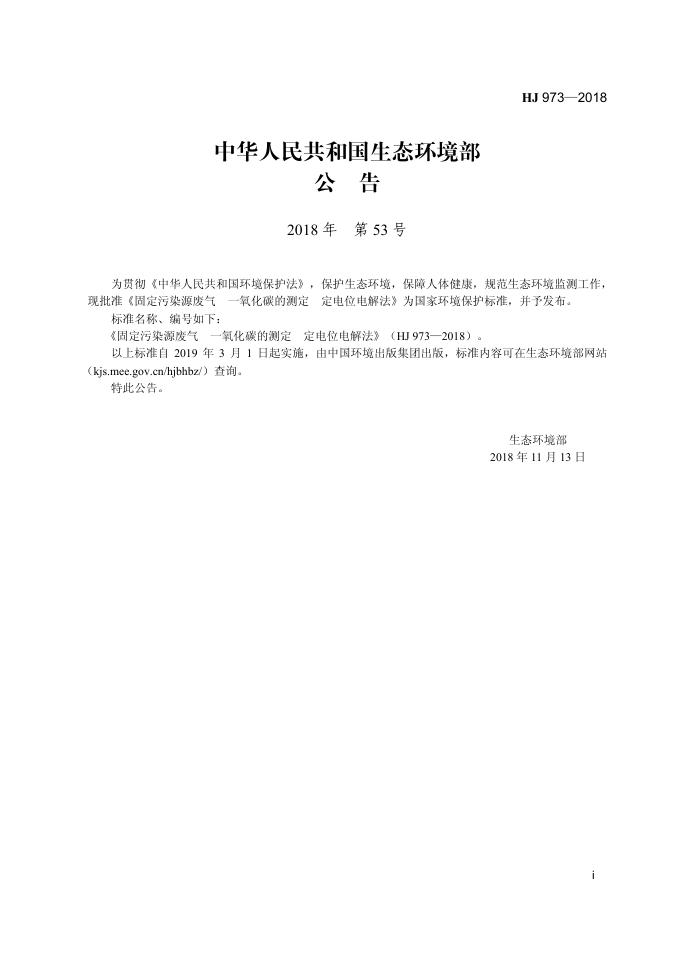 HJ 973—2018

中华人民共和国生态环境部
公　告

2018 年　第 53 号

为贯彻《中华人民共和国环境保护法》，保护生态环境，保障人体健康，规范生态环境监测工作，现批准《固定污染源废气　一氧化碳的测定　定电位电解法》为国家环境保护标准，并予发布。

标准名称、编号如下：

《固定污染源废气　一氧化碳的测定　定电位电解法》（HJ 973—2018）。

以上标准自 2019 年 3 月 1 日起实施，由中国环境出版集团出版，标准内容可在生态环境部网站（kjs.mee.gov.cn/hjbhbz/）查询。

特此公告。

生态环境部
2018 年 11 月 13 日

i